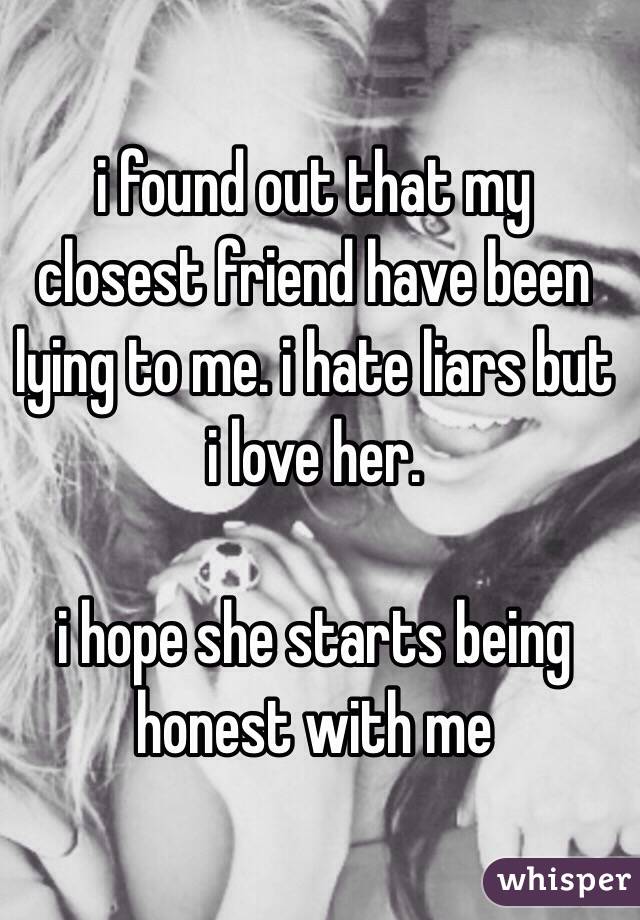 i found out that my closest friend have been lying to me. i hate liars but i love her.

i hope she starts being honest with me

whisper